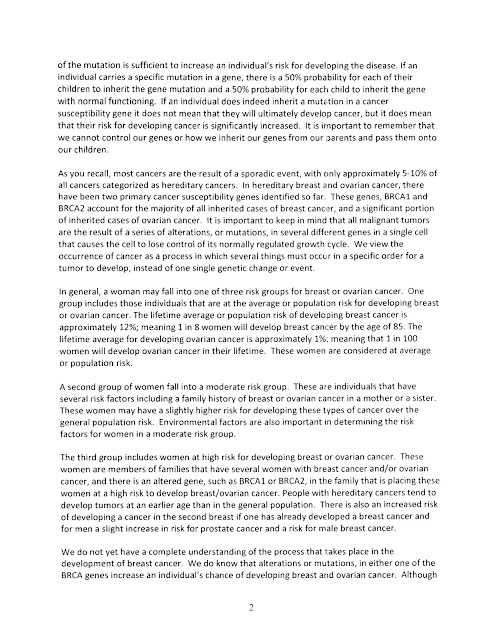 of the mutation is sufficient to increase an individual's risk for developing the disease. If an individual carries a specific mutation in a gene, there is a 50% probability for each of their children to inherit the gene mutation and a 50% probability for each child to inherit the gene with normal functioning. If an individual does indeed inherit a mutation in a cancer susceptibility gene it does not mean that they will ultimately develop cancer, but it does mean that their risk for developing cancer is significantly increased. It is important to remember that we cannot control our genes or how we inherit our genes from our parents and pass them onto our children.

As you recall, most cancers are the result of a sporadic event, with only approximately 5-10% of all cancers categorized as hereditary cancers. In hereditary breast and ovarian cancer, there have been two primary cancer susceptibility genes identified so far. These genes, BRCA1 and BRCA2 account for the majority of all inherited cases of breast cancer, and a significant portion of inherited cases of ovarian cancer. It is important to keep in mind that all malignant tumors are the result of a series of alterations, or mutations, in several different genes in a single cell that causes the cell to lose control of its normally regulated growth cycle. We view the occurrence of cancer as a process in which several things must occur in a specific order for a tumor to develop, instead of one single genetic change or event.

In general, a woman may fall into one of three risk groups for breast or ovarian cancer. One group includes those individuals that are at the average or population risk for developing breast or ovarian cancer. The lifetime average or population risk of developing breast cancer is approximately 12%; meaning 1 in 8 women will develop breast cancer by the age of 85. The lifetime average for developing ovarian cancer is approximately 1%; meaning that 1 in 100 women will develop ovarian cancer in their lifetime. These women are considered at average or population risk.

A second group of women fall into a moderate risk group. These are individuals that have several risk factors including a family history of breast or ovarian cancer in a mother or a sister. These women may have a slightly higher risk for developing these types of cancer over the general population risk. Environmental factors are also important in determining the risk factors for women in a moderate risk group.

The third group includes women at high risk for developing breast or ovarian cancer. These women are members of families that have several women with breast cancer and/or ovarian cancer, and there is an altered gene, such as BRCA1 or BRCA2, in the family that is placing these women at a high risk to develop breast/ovarian cancer. People with hereditary cancers tend to develop tumors at an earlier age than in the general population. There is also an increased risk of developing a cancer in the second breast if one has already developed a breast cancer and for men a slight increase in risk for prostate cancer and a risk for male breast cancer.

We do not yet have a complete understanding of the process that takes place in the development of breast cancer. We do know that alterations or mutations, in either one of the BRCA genes increase an individual's chance of developing breast and ovarian cancer. Although

2